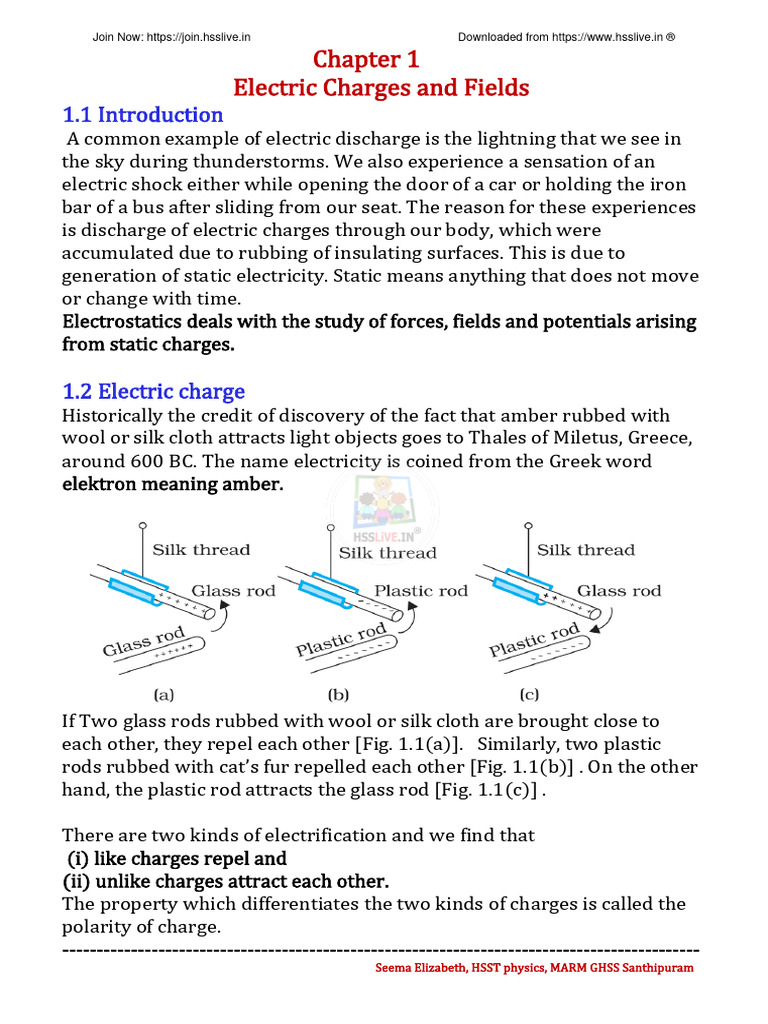 Join Now: https://join.hsslive.in

Downloaded from https://www.hsslive.in ®

Chapter 1
Electric Charges and Fields

1.1 Introduction

A common example of electric discharge is the lightning that we see in the sky during thunderstorms. We also experience a sensation of an electric shock either while opening the door of a car or holding the iron bar of a bus after sliding from our seat. The reason for these experiences is discharge of electric charges through our body, which were accumulated due to rubbing of insulating surfaces. This is due to generation of static electricity. Static means anything that does not move or change with time.

Electrostatics deals with the study of forces, fields and potentials arising from static charges.

1.2 Electric charge

Historically the credit of discovery of the fact that amber rubbed with wool or silk cloth attracts light objects goes to Thales of Miletus, Greece, around 600 BC. The name electricity is coined from the Greek word elektron meaning amber.

HSSLIVE.IN®

Silk thread
Glass rod
Glass rod
(a)

Silk thread
Plastic rod
Plastic rod
(b)

Silk thread
Glass rod
Plastic rod
(c)

If Two glass rods rubbed with wool or silk cloth are brought close to each other, they repel each other [Fig. 1.1(a)]. Similarly, two plastic rods rubbed with cat's fur repelled each other [Fig. 1.1(b)] . On the other hand, the plastic rod attracts the glass rod [Fig. 1.1(c)] .

There are two kinds of electrification and we find that
(i) like charges repel and
(ii) unlike charges attract each other.
The property which differentiates the two kinds of charges is called the polarity of charge.

Seema Elizabeth, HSST physics, MARM GHSS Santhipuram